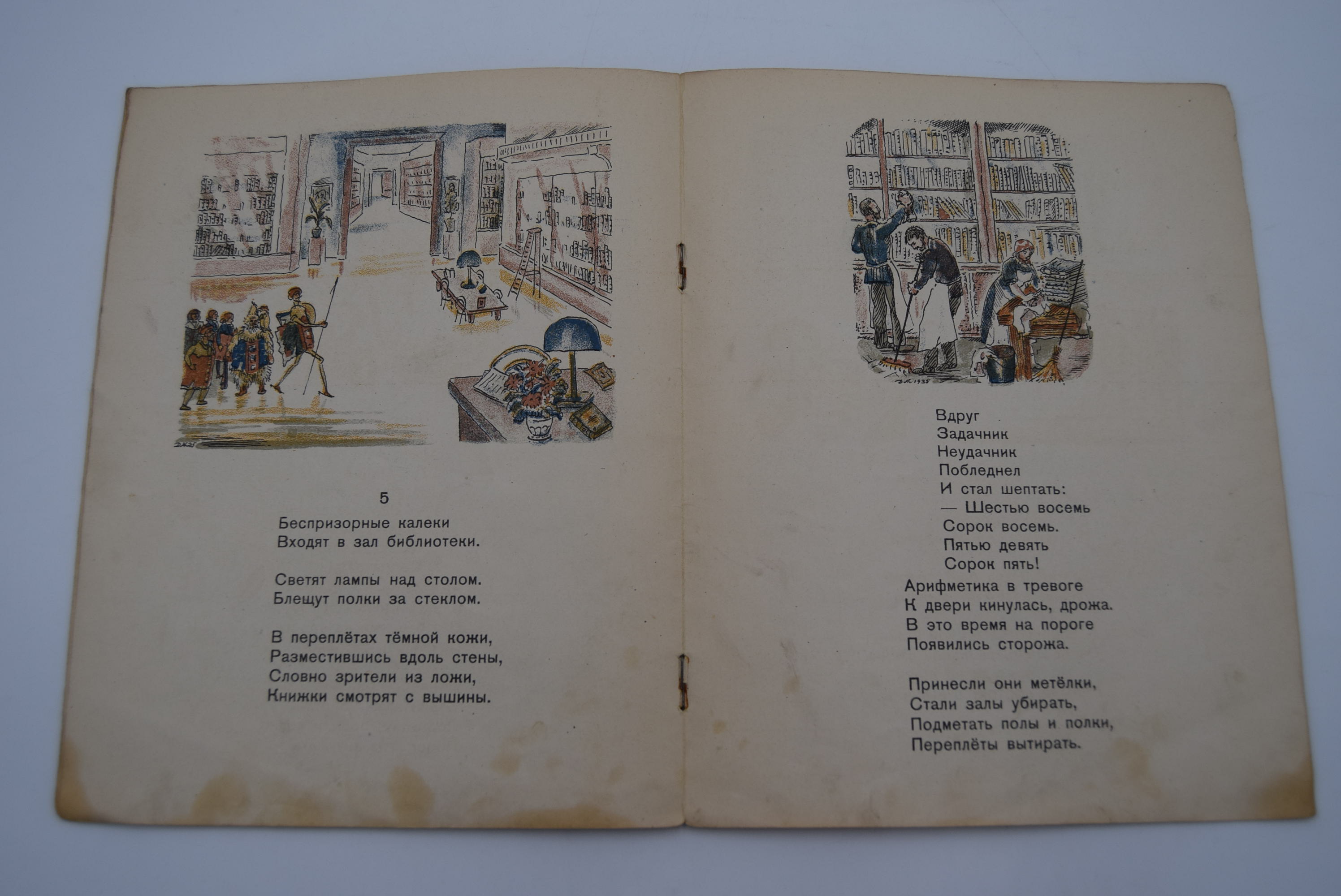 5

Беспризорные калеки
Входят в зал библиотеки.

Светят лампы над столом.
Блещут полки за стеклом.

В переплётах тёмной кожи,
Разместившись вдоль стены,
Словно зрители из ложи,
Книжки смотрят с вышины.

Вдруг
Задачник
Неудачник
Побледнел
И стал шептать:
— Шестью восемь
Сорок восемь.
Пятью девять
Сорок пять!
Арифметика в тревоге
К двери кинулась, дрожа.
В это время на пороге
Появились сторожа.

Принесли они метёлки,
Стали залы убирать,
Подметать полы и полки,
Переплёты вытирать.